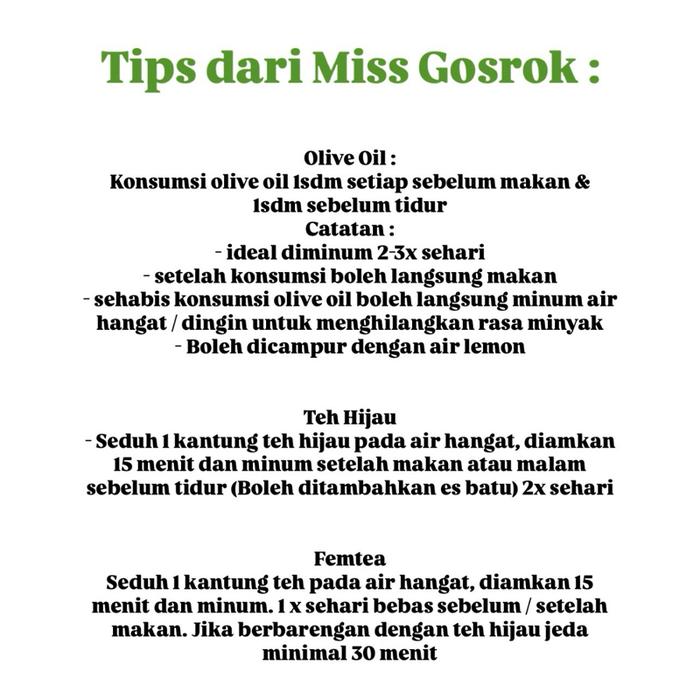 Tips dari Miss Gosrok :

Olive Oil :
Konsumsi olive oil 1sdm setiap sebelum makan & 1sdm sebelum tidur
Catatan :
- ideal diminum 2-3x sehari
- setelah konsumsi boleh langsung makan
- sehabis konsumsi olive oil boleh langsung minum air hangat / dingin untuk menghilangkan rasa minyak
- Boleh dicampur dengan air lemon

Teh Hijau
- Seduh 1 kantung teh hijau pada air hangat, diamkan 15 menit dan minum setelah makan atau malam sebelum tidur (Boleh ditambahkan es batu) 2x sehari

Femtea
Seduh 1 kantung teh pada air hangat, diamkan 15 menit dan minum. 1 x sehari bebas sebelum / setelah makan. Jika berbarengan dengan teh hijau jeda minimal 30 menit